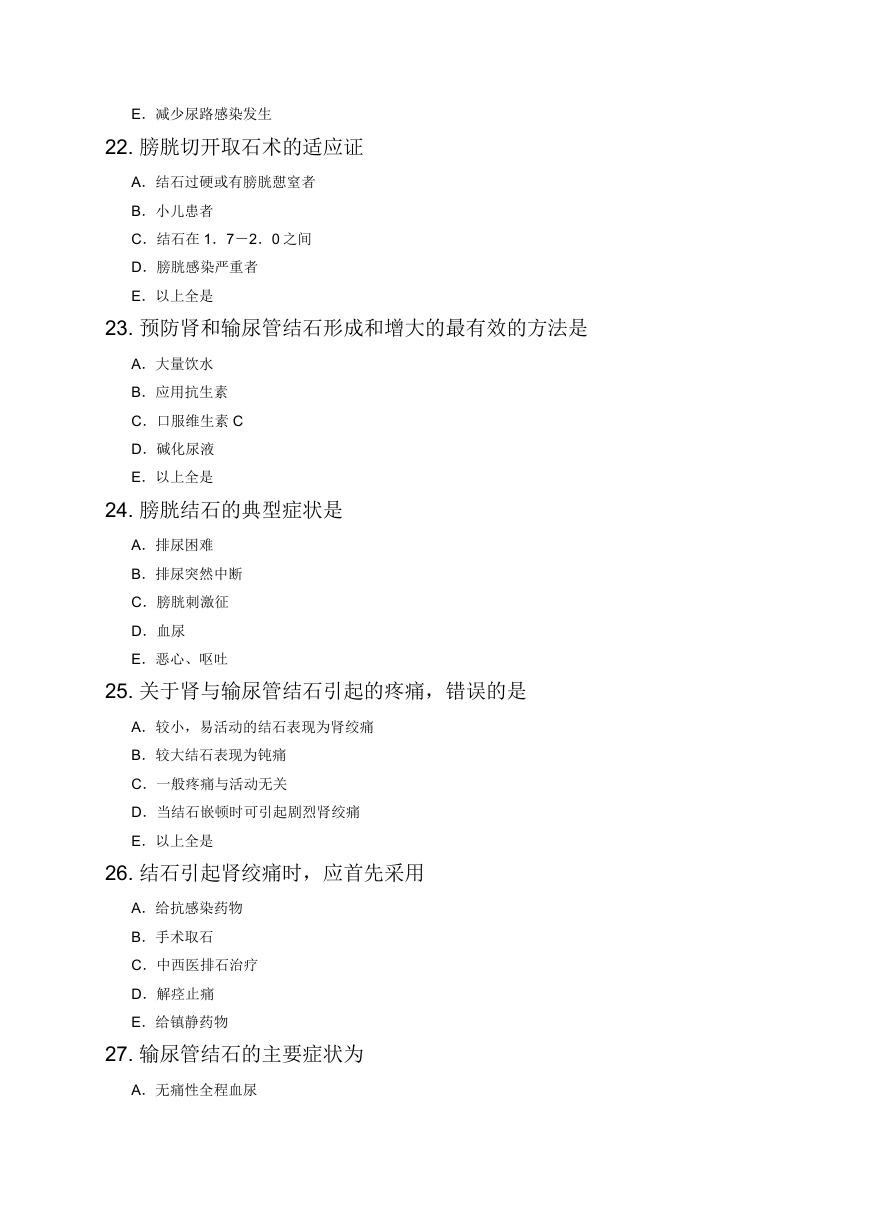 E. 减少尿路感染发生

22. 膀胱切开取石术的适应证

A. 结石过硬或有膀胱憩室者

B. 小儿患者

C. 结石在 1．7－2．0 之间

D. 膀胱感染严重者

E. 以上全是

23. 预防肾和输尿管结石形成和增大的最有效的方法是

A. 大量饮水

B. 应用抗生素

C. 口服维生素 C

D. 碱化尿液

E. 以上全是

24. 膀胱结石的典型症状是

A. 排尿困难

B. 排尿突然中断

C. 膀胱刺激征

D. 血尿

E. 恶心、呕吐

25. 关于肾与输尿管结石引起的疼痛，错误的是

A. 较小，易活动的结石表现为肾绞痛

B. 较大结石表现为钝痛

C. 一般疼痛与活动无关

D. 当结石嵌顿时可引起剧烈肾绞痛

E. 以上全是

26. 结石引起肾绞痛时，应首先采用

A. 给抗感染药物

B. 手术取石

C. 中西医排石治疗

D. 解痉止痛

E. 给镇静药物

27. 输尿管结石的主要症状为

A. 无痛性全程血尿